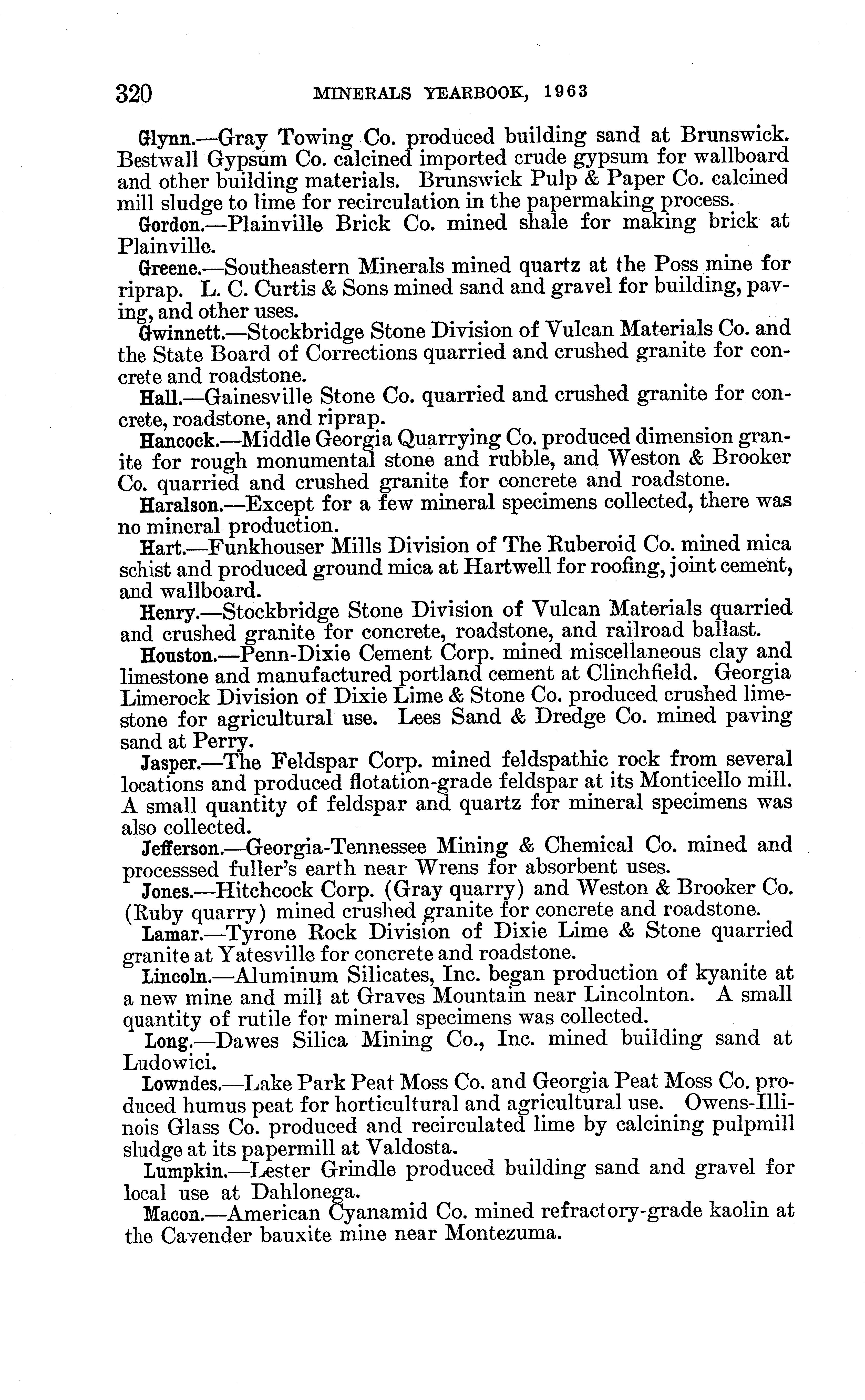 320 MINERALS YEARBOOK, 1963

Glynn.—Gray Towing Co. produced building sand at Brunswick. Bestwall Gypsum Co. calcined imported crude gypsum for wallboard and other building materials. Brunswick Pulp & Paper Co. calcined mill sludge to lime for recirculation in the papermaking process.

Gordon.—Plainville Brick Co. mined shale for making brick at Plainville.

Greene.—Southeastern Minerals mined quartz at the Poss mine for riprap. L. C. Curtis & Sons mined sand and gravel for building, paving, and other uses.

Gwinnett.—Stockbridge Stone Division of Vulcan Materials Co. and the State Board of Corrections quarried and crushed granite for concrete and roadstone.

Hall.—Gainesville Stone Co. quarried and crushed granite for concrete, roadstone, and riprap.

Hancock.—Middle Georgia Quarrying Co. produced dimension granite for rough monumental stone and rubble, and Weston & Brooker Co. quarried and crushed granite for concrete and roadstone.

Haralson.—Except for a few mineral specimens collected, there was no mineral production.

Hart.—Funkhouser Mills Division of The Ruberoid Co. mined mica schist and produced ground mica at Hartwell for roofing, joint cement, and wallboard.

Henry.—Stockbridge Stone Division of Vulcan Materials quarried and crushed granite for concrete, roadstone, and railroad ballast.

Houston.—Penn-Dixie Cement Corp. mined miscellaneous clay and limestone and manufactured portland cement at Clinchfield. Georgia Limerock Division of Dixie Lime & Stone Co. produced crushed limestone for agricultural use. Lees Sand & Dredge Co. mined paving sand at Perry.

Jasper.—The Feldspar Corp. mined feldspathic rock from several locations and produced flotation-grade feldspar at its Monticello mill. A small quantity of feldspar and quartz for mineral specimens was also collected.

Jefferson.—Georgia-Tennessee Mining & Chemical Co. mined and processsed fuller's earth near Wrens for absorbent uses.

Jones.—Hitchcock Corp. (Gray quarry) and Weston & Brooker Co. (Ruby quarry) mined crushed granite for concrete and roadstone.

Lamar.—Tyrone Rock Division of Dixie Lime & Stone quarried granite at Yatesville for concrete and roadstone.

Lincoln.—Aluminum Silicates, Inc. began production of kyanite at a new mine and mill at Graves Mountain near Lincolnton. A small quantity of rutile for mineral specimens was collected.

Long.—Dawes Silica Mining Co., Inc. mined building sand at Ludowici.

Lowndes.—Lake Park Peat Moss Co. and Georgia Peat Moss Co. produced humus peat for horticultural and agricultural use. Owens-Illinois Glass Co. produced and recirculated lime by calcining pulpmill sludge at its papermill at Valdosta.

Lumpkin.—Lester Grindle produced building sand and gravel for local use at Dahlonega.

Macon.—American Cyanamid Co. mined refractory-grade kaolin at the Cavender bauxite mine near Montezuma.